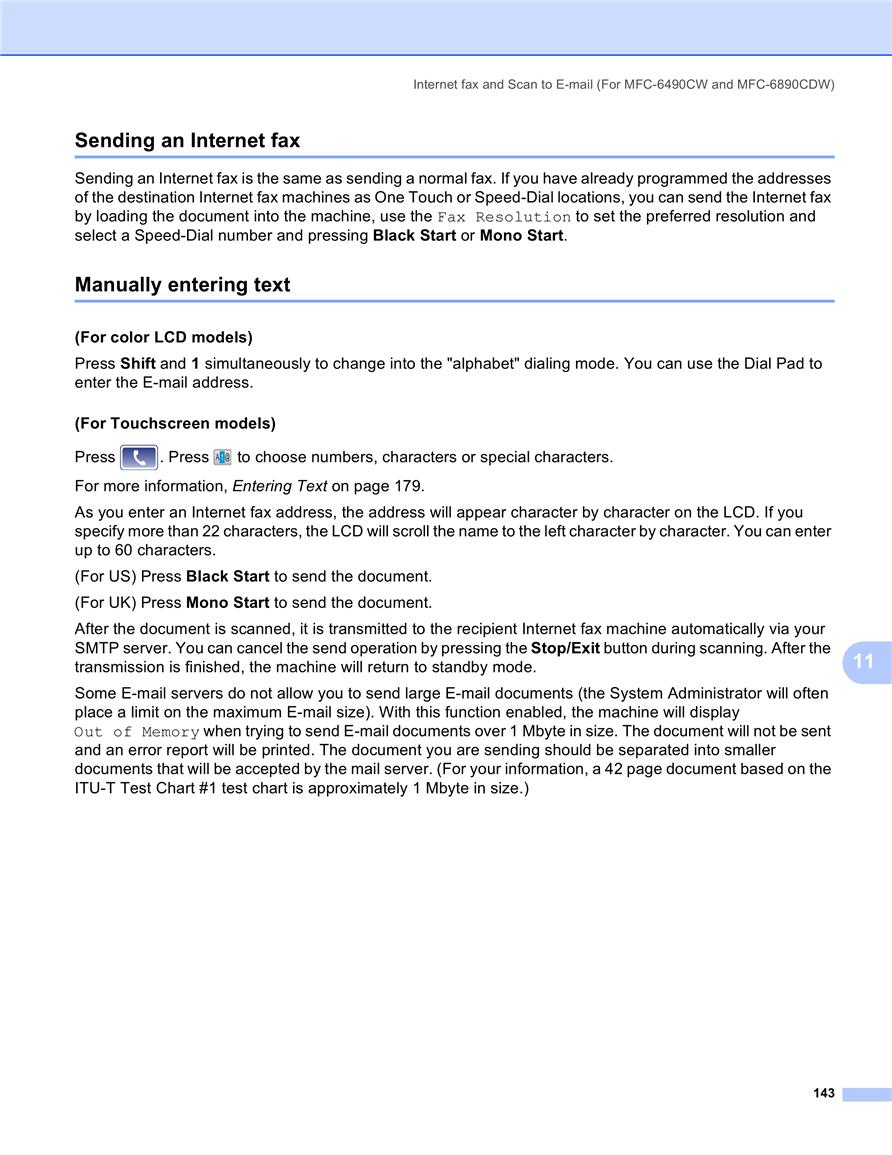 Internet fax and Scan to E-mail (For MFC-6490CW and MFC-6890CDW)

Sending an Internet fax

Sending an Internet fax is the same as sending a normal fax. If you have already programmed the addresses of the destination Internet fax machines as One Touch or Speed-Dial locations, you can send the Internet fax by loading the document into the machine, use the Fax Resolution to set the preferred resolution and select a Speed-Dial number and pressing Black Start or Mono Start.

Manually entering text

(For color LCD models)

Press Shift and 1 simultaneously to change into the "alphabet" dialing mode. You can use the Dial Pad to enter the E-mail address.

(For Touchscreen models)

Press . Press to choose numbers, characters or special characters.

For more information, Entering Text on page 179.

As you enter an Internet fax address, the address will appear character by character on the LCD. If you specify more than 22 characters, the LCD will scroll the name to the left character by character. You can enter up to 60 characters.

(For US) Press Black Start to send the document.

(For UK) Press Mono Start to send the document.

After the document is scanned, it is transmitted to the recipient Internet fax machine automatically via your SMTP server. You can cancel the send operation by pressing the Stop/Exit button during scanning. After the transmission is finished, the machine will return to standby mode.

Some E-mail servers do not allow you to send large E-mail documents (the System Administrator will often place a limit on the maximum E-mail size). With this function enabled, the machine will display Out of Memory when trying to send E-mail documents over 1 Mbyte in size. The document will not be sent and an error report will be printed. The document you are sending should be separated into smaller documents that will be accepted by the mail server. (For your information, a 42 page document based on the ITU-T Test Chart #1 test chart is approximately 1 Mbyte in size.)

11

143